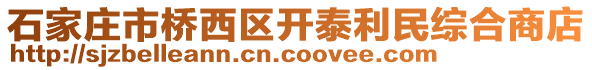 石家庄市桥西区开泰利民综合商店
http://sjzbelleann.cn.coovee.com